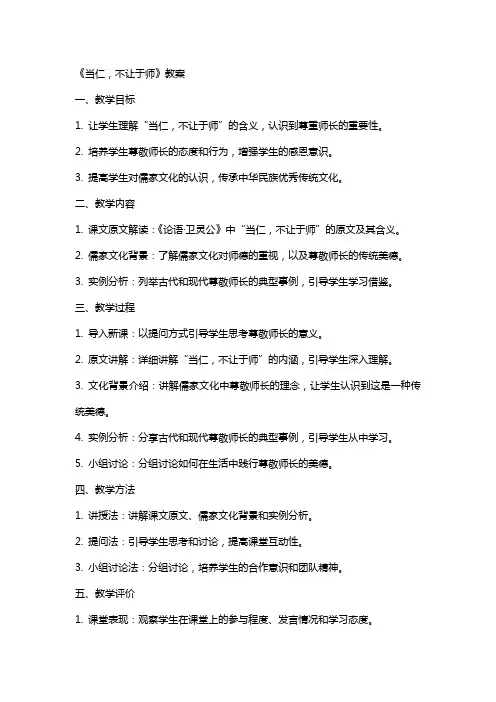 《当仁，不让于师》教案

一、教学目标

1. 让学生理解“当仁，不让于师”的含义，认识到尊重师长的重要性。

2. 培养学生尊敬师长的态度和行为，增强学生的感恩意识。

3. 提高学生对儒家文化的认识，传承中华民族优秀传统文化。

二、教学内容

1. 课文原文解读：《论语·卫灵公》中“当仁，不让于师”的原文及其含义。

2. 儒家文化背景：了解儒家文化对师德的重视，以及尊敬师长的传统美德。

3. 实例分析：列举古代和现代尊敬师长的典型事例，引导学生学习借鉴。

三、教学过程

1. 导入新课：以提问方式引导学生思考尊敬师长的意义。

2. 原文讲解：详细讲解“当仁，不让于师”的内涵，引导学生深入理解。

3. 文化背景介绍：讲解儒家文化中尊敬师长的理念，让学生认识到这是一种传统美德。

4. 实例分析：分享古代和现代尊敬师长的典型事例，引导学生从中学习。

5. 小组讨论：分组讨论如何在生活中践行尊敬师长的美德。

四、教学方法

1. 讲授法：讲解课文原文、儒家文化背景和实例分析。

2. 提问法：引导学生思考和讨论，提高课堂互动性。

3. 小组讨论法：分组讨论，培养学生的合作意识和团队精神。

五、教学评价

1. 课堂表现：观察学生在课堂上的参与程度、发言情况和学习态度。